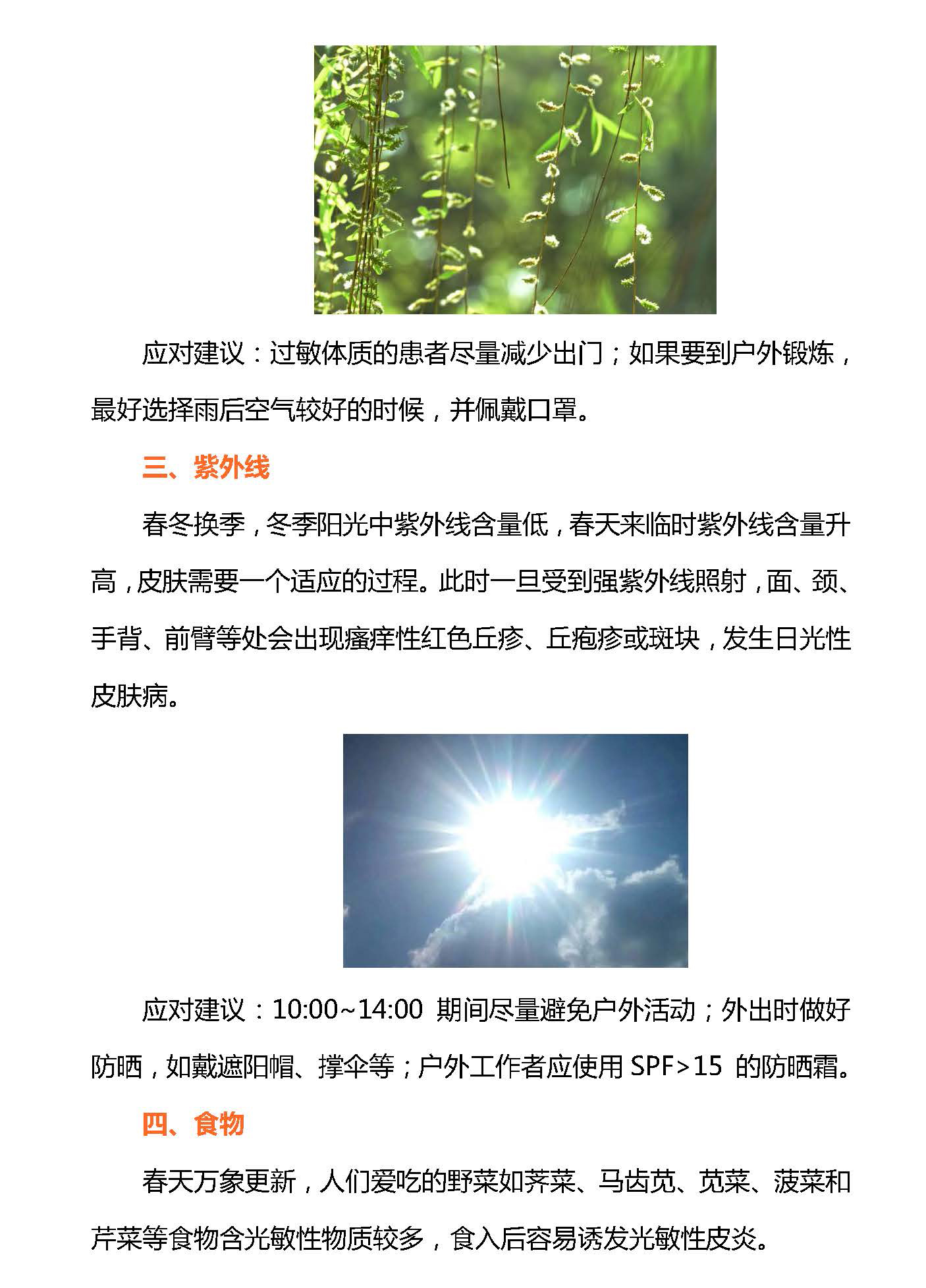 应对建议：过敏体质的患者尽量减少出门；如果要到户外锻炼，最好选择雨后空气较好的时候，并佩戴口罩。

三、紫外线

春冬换季，冬季阳光中紫外线含量低，春天来临时紫外线含量升高，皮肤需要一个适应的过程。此时一旦受到强紫外线照射，面、颈、手背、前臂等处会出现瘙痒性红色丘疹、丘疱疹或斑块，发生日光性皮肤病。

应对建议：10:00~14:00 期间尽量避免户外活动；外出时做好防晒，如戴遮阳帽、撑伞等；户外工作者应使用 SPF>15 的防晒霜。

四、食物

春天万象更新，人们爱吃的野菜如荠菜、马齿苋、苋菜、菠菜和芹菜等食物含光敏性物质较多，食入后容易诱发光敏性皮炎。